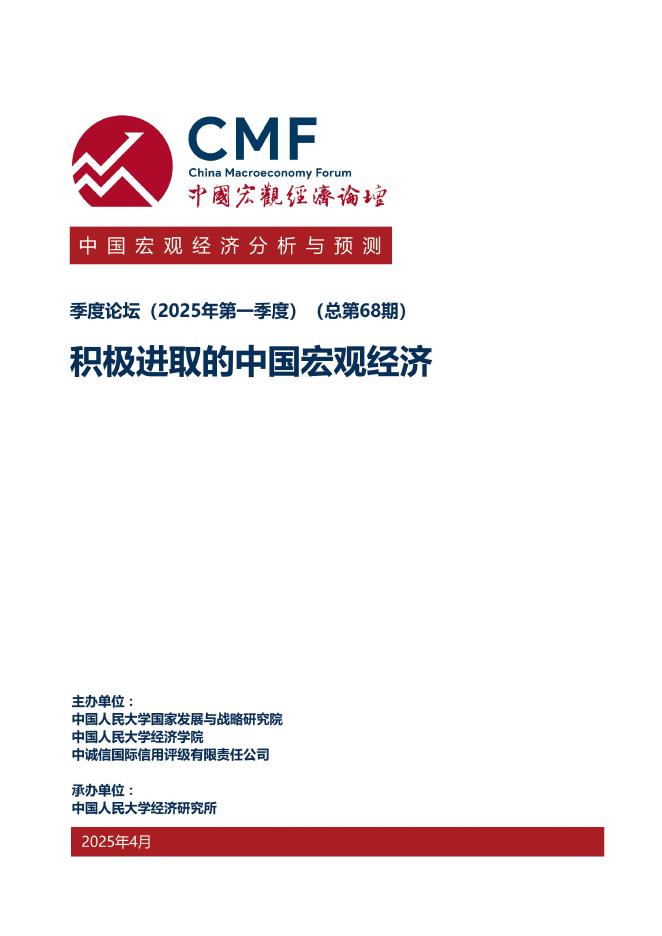 CMF
China Macroeconomy Forum
中國宏觀經濟論壇

中国宏观经济分析与预测

季度论坛（2025年第一季度）（总第68期）

积极进取的中国宏观经济

主办单位：
中国人民大学国家发展与战略研究院
中国人民大学经济学院
中诚信国际信用评级有限责任公司

承办单位：
中国人民大学经济研究所

2025年4月